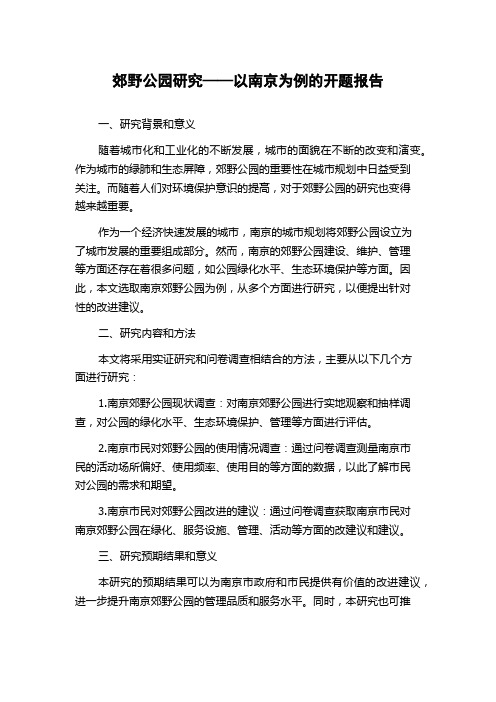 郊野公园研究——以南京为例的开题报告

一、研究背景和意义

随着城市化和工业化的不断发展，城市的面貌在不断的改变和演变。作为城市的绿肺和生态屏障，郊野公园的重要性在城市规划中日益受到关注。而随着人们对环境保护意识的提高，对于郊野公园的研究也变得越来越重要。

作为一个经济快速发展的城市，南京的城市规划将郊野公园设立为了城市发展的重要组成部分。然而，南京的郊野公园建设、维护、管理等方面还存在着很多问题，如公园绿化水平、生态环境保护等方面。因此，本文选取南京郊野公园为例，从多个方面进行研究，以便提出针对性的改进建议。

二、研究内容和方法

本文将采用实证研究和问卷调查相结合的方法，主要从以下几个方面进行研究：

1.南京郊野公园现状调查：对南京郊野公园进行实地观察和抽样调查，对公园的绿化水平、生态环境保护、管理等方面进行评估。

2.南京市民对郊野公园的使用情况调查：通过问卷调查测量南京市民的活动场所偏好、使用频率、使用目的等方面的数据，以此了解市民对公园的需求和期望。

3.南京市民对郊野公园改进的建议：通过问卷调查获取南京市民对南京郊野公园在绿化、服务设施、管理、活动等方面的改建议和建议。

三、研究预期结果和意义

本研究的预期结果可以为南京市政府和市民提供有价值的改进建议，进一步提升南京郊野公园的管理品质和服务水平。同时，本研究也可推